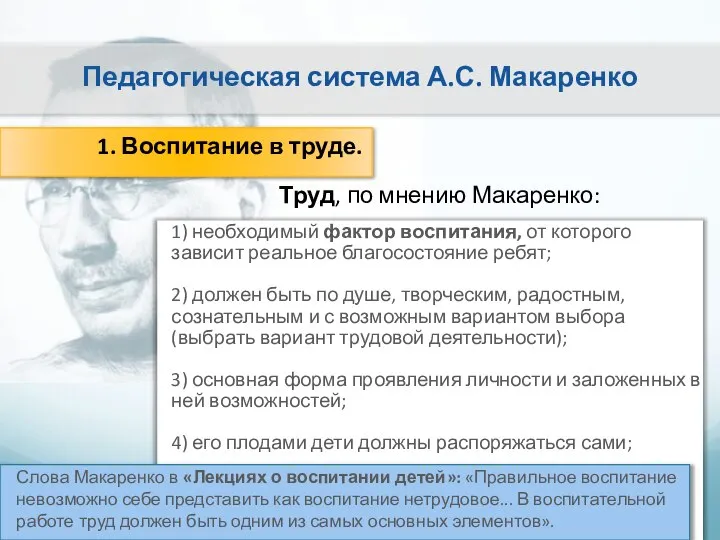 Педагогическая система А.С. Макаренко

1. Воспитание в труде.

Труд, по мнению Макаренко:

1) необходимый фактор воспитания, от которого зависит реальное благосостояние ребят;

2) должен быть по душе, творческим, радостным, сознательным и с возможным вариантом выбора (выбрать вариант трудовой деятельности);

3) основная форма проявления личности и заложенных в ней возможностей;

4) его плодами дети должны распоряжаться сами;

Слова Макаренко в «Лекциях о воспитании детей»: «Правильное воспитание невозможно себе представить как воспитание нетрудовое... В воспитательной работе труд должен быть одним из самых основных элементов».